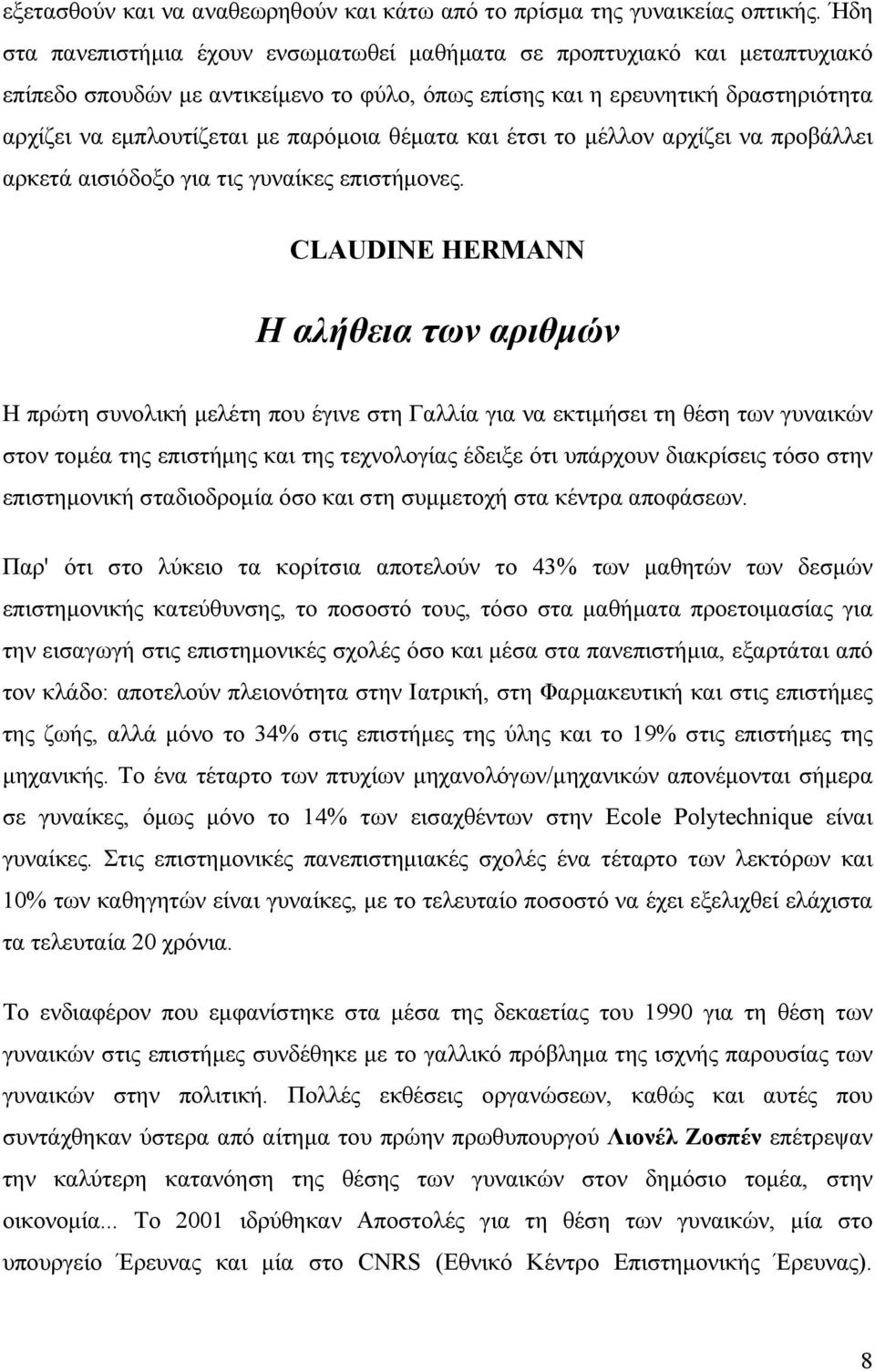 εξετασθούν και να αναθεωρηθούν και κάτω από το πρίσμα της γυναικείας οπτικής. Ήδη στα πανεπιστήμια έχουν ενσωματωθεί μαθήματα σε προπτυχιακό και μεταπτυχιακό επίπεδο σπουδών με αντικείμενο το φύλο, όπως επίσης και η ερευνητική δραστηριότητα αρχίζει να εμπλουτίζεται με παρόμοια θέματα και έτσι το μέλλον αρχίζει να προβάλλει αρκετά αισιόδοξο για τις γυναίκες επιστήμονες.

CLAUDINE HERMANN

Η αλήθεια των αριθμών

Η πρώτη συνολική μελέτη που έγινε στη Γαλλία για να εκτιμήσει τη θέση των γυναικών στον τομέα της επιστήμης και της τεχνολογίας έδειξε ότι υπάρχουν διακρίσεις τόσο στην επιστημονική σταδιοδρομία όσο και στη συμμετοχή στα κέντρα αποφάσεων.

Παρ' ότι στο λύκειο τα κορίτσια αποτελούν το 43% των μαθητών των δεσμών επιστημονικής κατεύθυνσης, το ποσοστό τους, τόσο στα μαθήματα προετοιμασίας για την εισαγωγή στις επιστημονικές σχολές όσο και μέσα στα πανεπιστήμια, εξαρτάται από τον κλάδο: αποτελούν πλειονότητα στην Ιατρική, στη Φαρμακευτική και στις επιστήμες της ζωής, αλλά μόνο το 34% στις επιστήμες της ύλης και το 19% στις επιστήμες της μηχανικής. Το ένα τέταρτο των πτυχίων μηχανολόγων/μηχανικών απονέμονται σήμερα σε γυναίκες, όμως μόνο το 14% των εισαχθέντων στην Ecole Polytechnique είναι γυναίκες. Στις επιστημονικές πανεπιστημιακές σχολές ένα τέταρτο των λεκτόρων και 10% των καθηγητών είναι γυναίκες, με το τελευταίο ποσοστό να έχει εξελιχθεί ελάχιστα τα τελευταία 20 χρόνια.

Το ενδιαφέρον που εμφανίστηκε στα μέσα της δεκαετίας του 1990 για τη θέση των γυναικών στις επιστήμες συνδέθηκε με το γαλλικό πρόβλημα της ισχνής παρουσίας των γυναικών στην πολιτική. Πολλές εκθέσεις οργανώσεων, καθώς και αυτές που συντάχθηκαν ύστερα από αίτημα του πρώην πρωθυπουργού Λιονέλ Ζοσπέν επέτρεψαν την καλύτερη κατανόηση της θέσης των γυναικών στον δημόσιο τομέα, στην οικονομία... Το 2001 ιδρύθηκαν Αποστολές για τη θέση των γυναικών, μία στο υπουργείο Έρευνας και μία στο CNRS (Εθνικό Κέντρο Επιστημονικής Έρευνας).

8